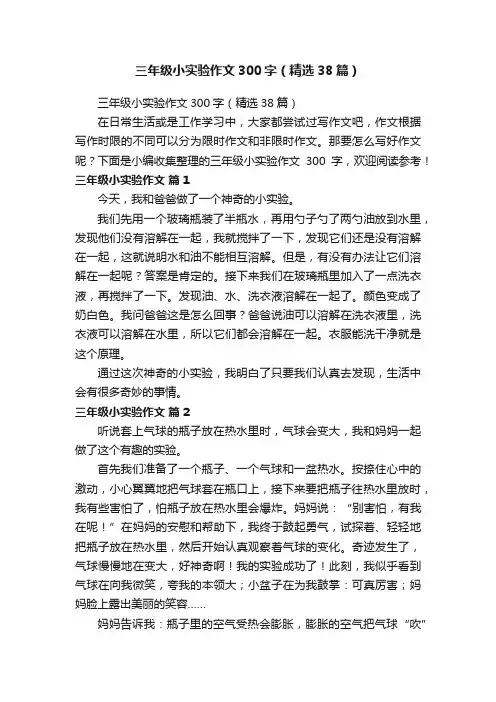 三年级小实验作文300字（精选38篇）

三年级小实验作文300字（精选38篇）

在日常生活或是工作学习中，大家都尝试过写作文吧，作文根据写作时限的不同可以分为限时作文和非限时作文。那要怎么写好作文呢？下面是小编收集整理的三年级小实验作文 300 字，欢迎阅读参考！

三年级小实验作文 篇1

今天，我和爸爸做了一个神奇的小实验。

我们先用一个玻璃瓶装了半瓶水，再用勺子勺了两勺油放到水里，发现他们没有溶解在一起，我就搅拌了一下，发现它们还是没有溶解在一起，这就说明水和油不能相互溶解。但是，有没有办法让它们溶解在一起呢？答案是肯定的。接下来我们在玻璃瓶里加入了一点洗衣液，再搅拌了一下。发现油、水、洗衣液溶解在一起了。颜色变成了奶白色。我问爸爸这是怎么回事？爸爸说油可以溶解在洗衣液里，洗衣液可以溶解在水里，所以它们都会溶解在一起。衣服能洗干净就是这个原理。

通过这次神奇的小实验，我明白了只要我们认真去发现，生活中会有很多奇妙的事情。

三年级小实验作文 篇2

听说套上气球的瓶子放在热水里时，气球会变大，我和妈妈一起做了这个有趣的实验。

首先我们准备了一个瓶子、一个气球和一盆热水。按捺住心中的激动，小心翼翼地把气球套在瓶口上，接下来要把瓶子往热水里放时，我有些害怕了，怕瓶子放在热水里会爆炸。妈妈说：“别害怕，有我在呢！”在妈妈的安慰和帮助下，我终于鼓起勇气，试探着、轻轻地把瓶子放在热水里，然后开始认真观察着气球的变化。奇迹发生了，气球慢慢地在变大，好神奇啊！我的实验成功了！此刻，我似乎看到气球在向我微笑，夸我的本领大；小盆子在为我鼓掌：可真厉害；妈妈脸上露出美丽的笑容……

妈妈告诉我：瓶子里的空气受热会膨胀，膨胀的空气把气球“吹”